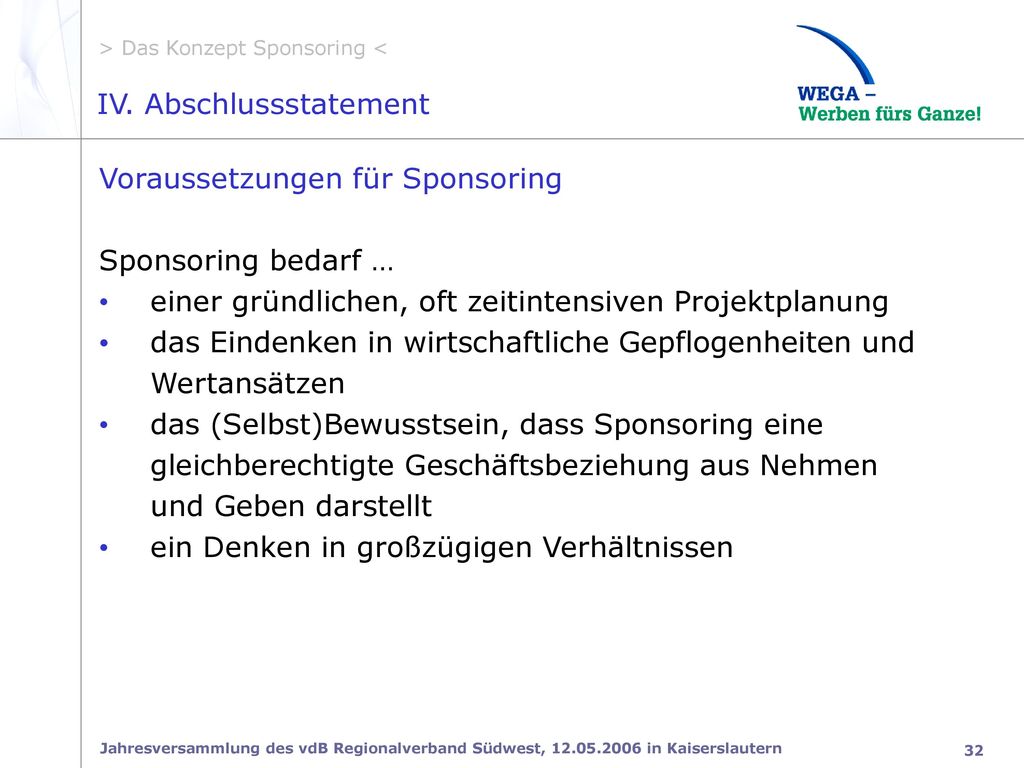 > Das Konzept Sponsoring <

IV. Abschlussstatement

WEGA –
Werben fürs Ganze!

Voraussetzungen für Sponsoring

Sponsoring bedarf …
• einer gründlichen, oft zeitintensiven Projektplanung
• das Eindenken in wirtschaftliche Gepflogenheiten und Wertansätzen
• das (Selbst)Bewusstsein, dass Sponsoring eine gleichberechtigte Geschäftsbeziehung aus Nehmen und Geben darstellt
• ein Denken in großzügigen Verhältnissen

Jahresversammlung des vdB Regionalverband Südwest, 12.05.2006 in Kaiserslautern

32